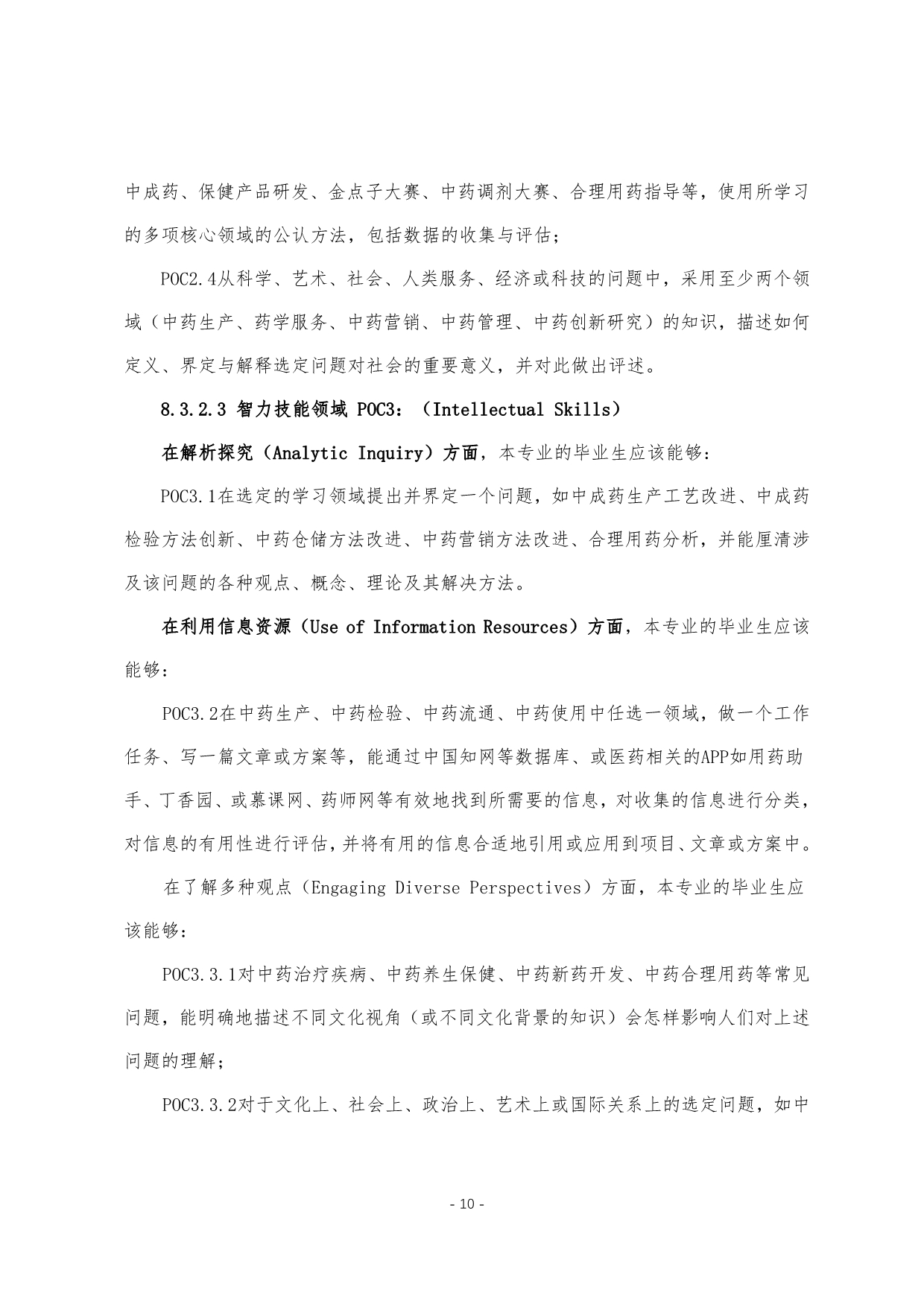 中成药、保健产品研发、金点子大赛、中药调剂大赛、合理用药指导等，使用所学习的多项核心领域的公认方法，包括数据的收集与评估；

POC2.4从科学、艺术、社会、人类服务、经济或科技的问题中，采用至少两个领域（中药生产、药学服务、中药营销、中药管理、中药创新研究）的知识，描述如何定义、界定与解释选定问题对社会的重要意义，并对此做出评述。

8.3.2.3 智力技能领域 POC3：（Intellectual Skills）

在解析探究（Analytic Inquiry）方面，本专业的毕业生应该能够：

POC3.1在选定的学习领域提出并界定一个问题，如中成药生产工艺改进、中成药检验方法创新、中药仓储方法改进、中药营销方法改进、合理用药分析，并能厘清涉及该问题的各种观点、概念、理论及其解决方法。

在利用信息资源（Use of Information Resources）方面，本专业的毕业生应该能够：

POC3.2在中药生产、中药检验、中药流通、中药使用中任选一领域，做一个工作任务、写一篇文章或方案等，能通过中国知网等数据库、或医药相关的APP如用药助手、丁香园、或慕课网、药师网等有效地找到所需要的信息，对收集的信息进行分类，对信息的有用性进行评估，并将有用的信息合适地引用或应用到项目、文章或方案中。

在了解多种观点（Engaging Diverse Perspectives）方面，本专业的毕业生应该能够：

POC3.3.1对中药治疗疾病、中药养生保健、中药新药开发、中药合理用药等常见问题，能明确地描述不同文化视角（或不同文化背景的知识）会怎样影响人们对上述问题的理解；

POC3.3.2对于文化上、社会上、政治上、艺术上或国际关系上的选定问题，如中

- 10 -